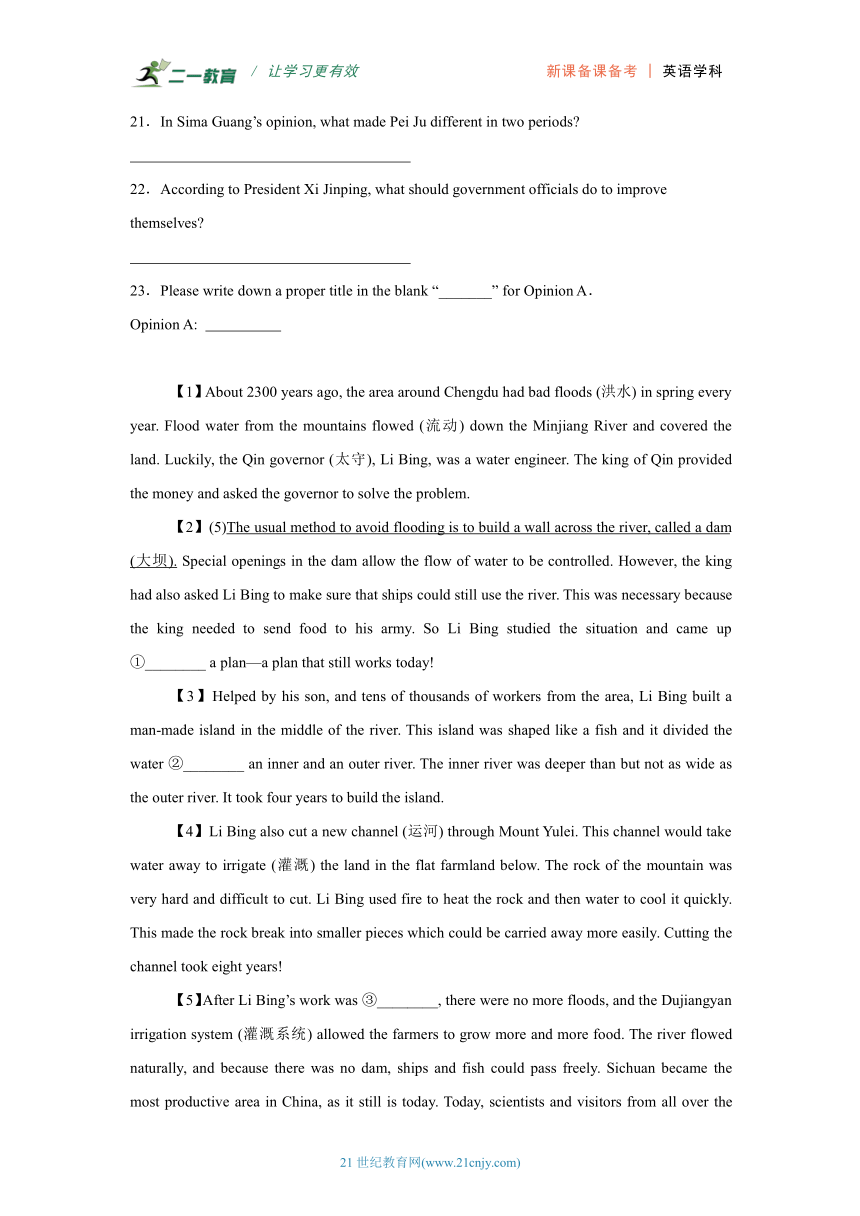 二一教育 / 让学习更有效　　新课备课备考 ｜ 英语学科

21．In Sima Guang’s opinion, what made Pei Ju different in two periods?

________________________________________

22．According to President Xi Jinping, what should government officials do to improve themselves?

________________________________________

23．Please write down a proper title in the blank “_______” for Opinion A．

Opinion A: __________

【1】About 2300 years ago, the area around Chengdu had bad floods (洪水) in spring every year. Flood water from the mountains flowed (流动) down the Minjiang River and covered the land. Luckily, the Qin governor (太守), Li Bing, was a water engineer. The king of Qin provided the money and asked the governor to solve the problem.

【2】(5)The usual method to avoid flooding is to build a wall across the river, called a dam (大坝). Special openings in the dam allow the flow of water to be controlled. However, the king had also asked Li Bing to make sure that ships could still use the river. This was necessary because the king needed to send food to his army. So Li Bing studied the situation and came up ①________ a plan—a plan that still works today!

【3】Helped by his son, and tens of thousands of workers from the area, Li Bing built a man-made island in the middle of the river. This island was shaped like a fish and it divided the water ②________ an inner and an outer river. The inner river was deeper than but not as wide as the outer river. It took four years to build the island.

【4】Li Bing also cut a new channel (运河) through Mount Yulei. This channel would take water away to irrigate (灌溉) the land in the flat farmland below. The rock of the mountain was very hard and difficult to cut. Li Bing used fire to heat the rock and then water to cool it quickly. This made the rock break into smaller pieces which could be carried away more easily. Cutting the channel took eight years!

【5】After Li Bing’s work was ③________, there were no more floods, and the Dujiangyan irrigation system (灌溉系统) allowed the farmers to grow more and more food. The river flowed naturally, and because there was no dam, ships and fish could pass freely. Sichuan became the most productive area in China, as it still is today. Today, scientists and visitors from all over the

21 世纪教育网(www.21cnjy.com)